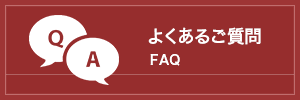 Q
A
よくあるご質問
FAQ